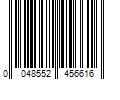 0 048552 456616